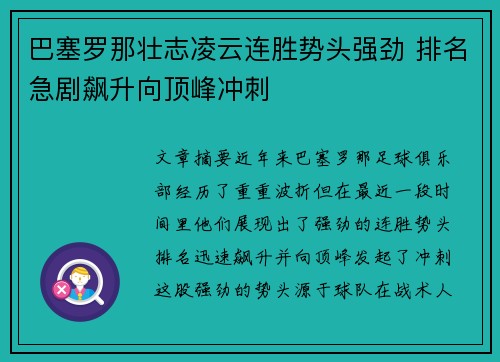 巴塞罗那壮志凌云连胜势头强劲 排名急剧飙升向顶峰冲刺

文章摘要近年来巴塞罗那足球俱乐部经历了重重波折但在最近一段时间里他们展现出了强劲的连胜势头排名迅速飙升并向顶峰发起了冲刺这股强劲的势头源于球队在战术人